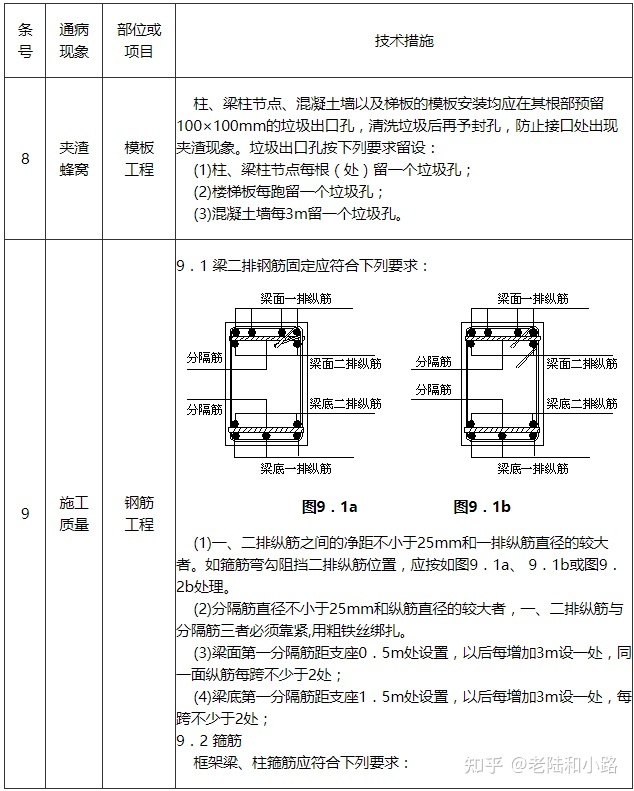 | 条号 | 通病现象 | 部位或项目 | 技术措施 |
|---|---|---|---|
| 8 | 夹渣蜂窝 | 模板工程 | 柱、梁柱节点、混凝土墙以及梯板的模板安装均应在其根部预留100×100mm的垃圾出口孔，清洗垃圾后再予封孔，防止接口处出现夹渣现象。垃圾出口孔按下列要求留设：<br>(1)柱、梁柱节点每根（处）留一个垃圾孔；<br>(2)楼梯板每跑留一个垃圾孔；<br>(3)混凝土墙每3m留一个垃圾孔。 |
| 9 | 施工质量 | 钢筋工程 | 9．1 梁二排钢筋固定应符合下列要求：<br>梁面一排纵筋 分隔筋 梁面二排纵筋 分隔筋 梁底二排纵筋 梁底一排纵筋<br>梁面一排纵筋 分隔筋 梁面二排纵筋 分隔筋 梁底二排纵筋 梁底一排纵筋<br>图9．1a 图9．1b<br>(1)一、二排纵筋之间的净距不小于25mm和一排纵筋直径的较大者。如箍筋弯勾阻挡二排纵筋位置，应按如图9．1a、 9．1b或图9．2b处理。<br>(2)分隔筋直径不小于25mm和纵筋直径的较大者，一、二排纵筋与分隔筋三者必须靠紧,用粗铁丝绑扎。<br>(3)梁面第一分隔筋距支座0．5m处设置，以后每增加3m设一处，同一面纵筋每跨不少于2处；<br>(4)梁底第一分隔筋距支座1．5m处设置，以后每增加3m设一处，每跨不少于2处；<br>9．2 箍筋<br>框架梁、柱箍筋应符合下列要求： |

知乎 @老陆和小路